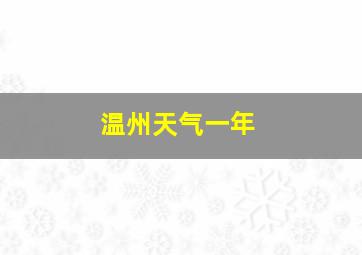 温州天气一年